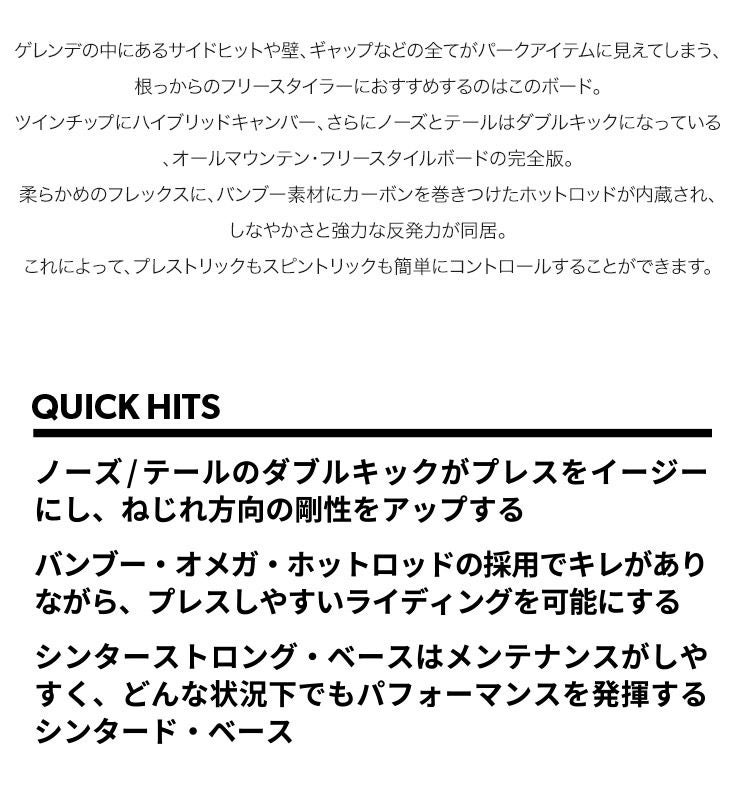 ゲレンデの中にあるサイドヒットや壁、ギャップなどの全てがパークアイテムに見えてしまう、
根っからのフリースタイラーにおすすめするのはこのボード。
ツインチップにハイブリッドキャンバー、さらにノーズとテールはダブルキックになっている
、オールマウンテン・フリースタイルボードの完全版。
柔らかめのフレックスに、バンブー素材にカーボンを巻きつけたホットロッドが内蔵され、
しなやかさと強力な反発力が同居。
これによって、プレストリックもスピントリックも簡単にコントロールすることができます。

QUICK HITS

ノーズ/テールのダブルキックがプレスをイージーにし、ねじれ方向の剛性をアップする

バンブー・オメガ・ホットロッドの採用でキレがありながら、プレスしやすいライディングを可能にする

シンターストロング・ベースはメンテナンスがしやすく、どんな状況下でもパフォーマンスを発揮するシンタード・ベース